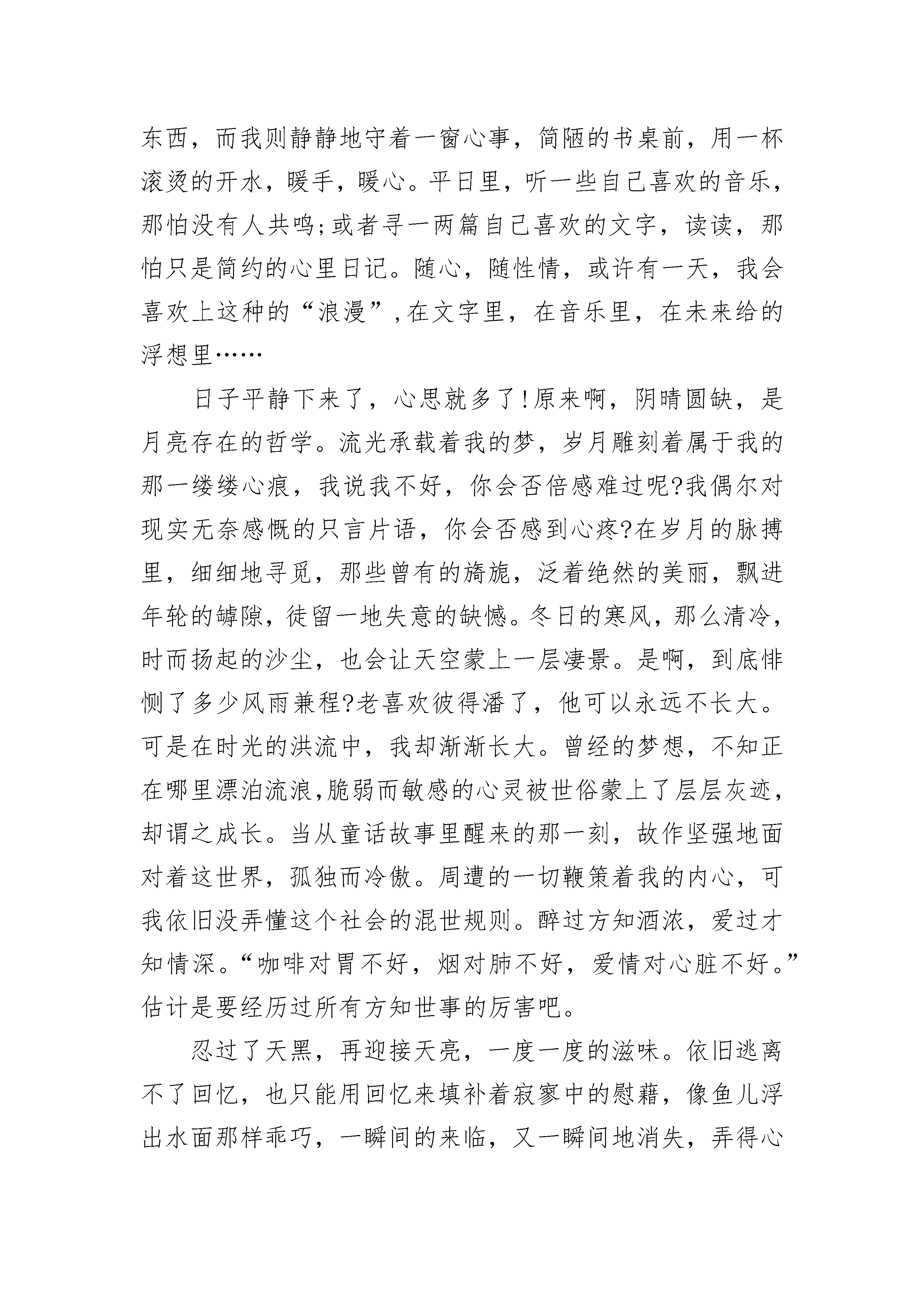 东西，而我则静静地守着一窗心事，简陋的书桌前，用一杯滚烫的开水，暖手，暖心。平日里，听一些自己喜欢的音乐，那怕没有人共鸣;或者寻一两篇自己喜欢的文字，读读，那怕只是简约的心里日记。随心，随性情，或许有一天，我会喜欢上这种的“浪漫”,在文字里，在音乐里，在未来给的浮想里……

日子平静下来了，心思就多了!原来啊，阴晴圆缺，是月亮存在的哲学。流光承载着我的梦，岁月雕刻着属于我的那一缕缕心痕，我说我不好，你会否倍感难过呢?我偶尔对现实无奈感慨的只言片语，你会否感到心疼?在岁月的脉搏里，细细地寻觅，那些曾有的旖旎，泛着绝然的美丽，飘进年轮的罅隙，徒留一地失意的缺憾。冬日的寒风，那么清冷，时而扬起的沙尘，也会让天空蒙上一层凄景。是啊，到底悱恻了多少风雨兼程?老喜欢彼得潘了，他可以永远不长大。可是在时光的洪流中，我却渐渐长大。曾经的梦想，不知正在哪里漂泊流浪,脆弱而敏感的心灵被世俗蒙上了层层灰迹，却谓之成长。当从童话故事里醒来的那一刻，故作坚强地面对着这世界，孤独而冷傲。周遭的一切鞭策着我的内心，可我依旧没弄懂这个社会的混世规则。醉过方知酒浓，爱过才知情深。“咖啡对胃不好，烟对肺不好，爱情对心脏不好。”估计是要经历过所有方知世事的厉害吧。

忍过了天黑，再迎接天亮，一度一度的滋味。依旧逃离不了回忆，也只能用回忆来填补着寂寥中的慰藉，像鱼儿浮出水面那样乖巧，一瞬间的来临，又一瞬间地消失，弄得心